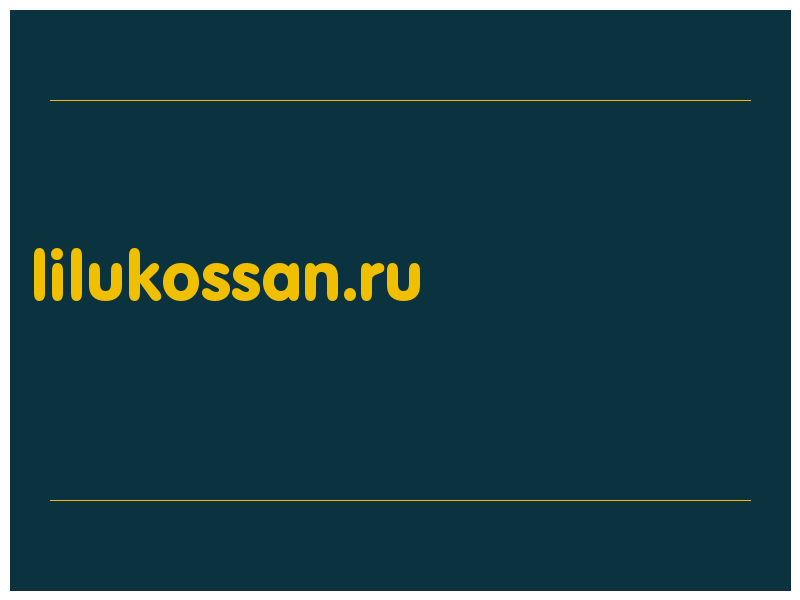 lilukossan.ru